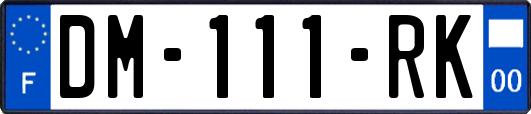 F
DM-111-RK
00